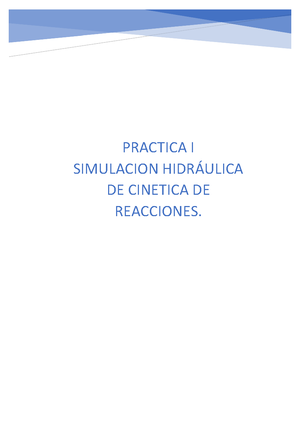 PRACTICA I
SIMULACION HIDRÁULICA DE CINETICA DE REACCIONES.